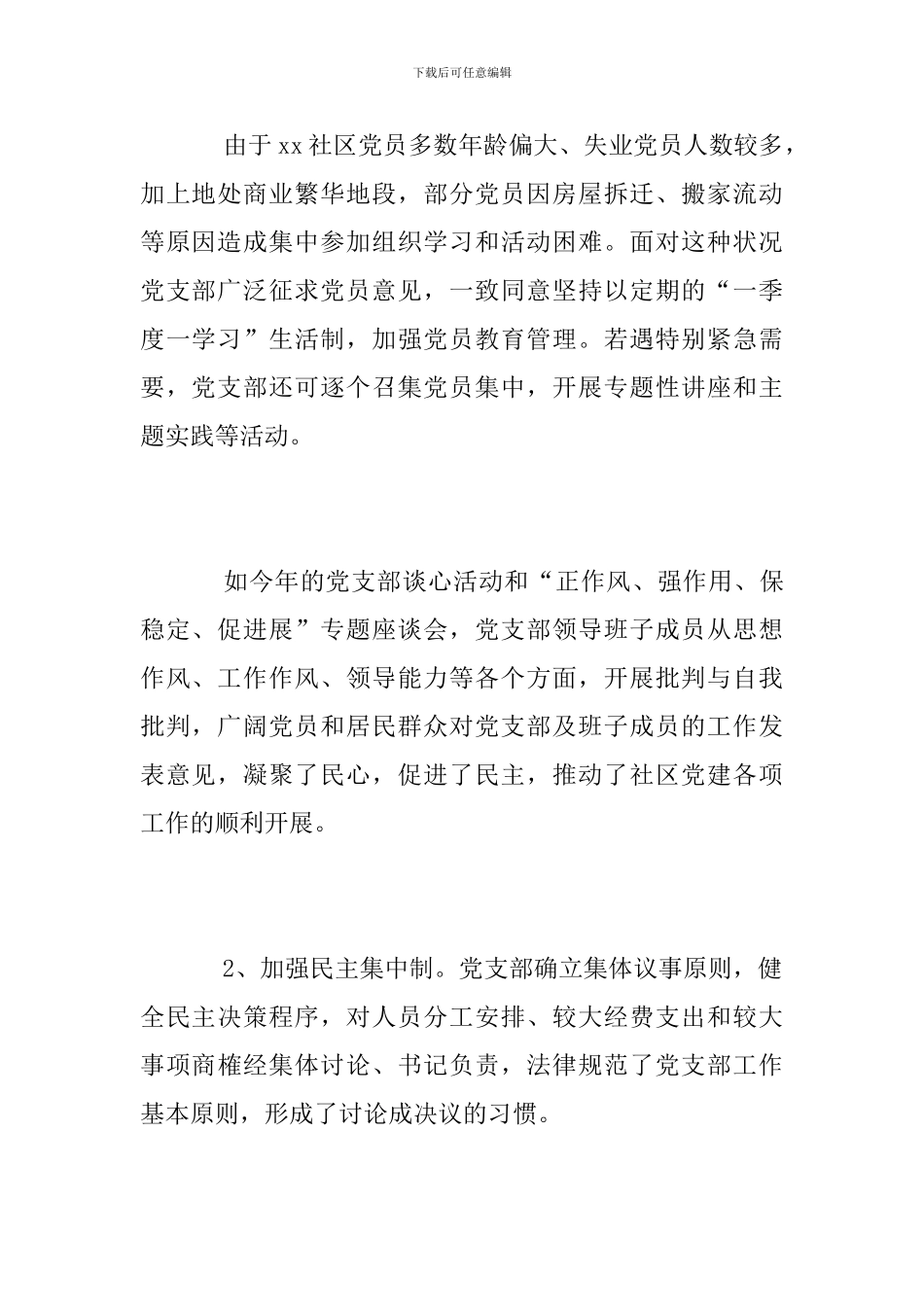 下载后可任意编辑

由于xx社区党员多数年龄偏大、失业党员人数较多，加上地处商业繁华地段，部分党员因房屋拆迁、搬家流动等原因造成集中参加组织学习和活动困难。面对这种状况党支部广泛征求党员意见，一致同意坚持以定期的“一季度一学习”生活制，加强党员教育管理。若遇特别紧急需要，党支部还可逐个召集党员集中，开展专题性讲座和主题实践等活动。

如今年的党支部谈心活动和“正作风、强作用、保稳定、促进展”专题座谈会，党支部领导班子成员从思想作风、工作作风、领导能力等各个方面，开展批判与自我批判，广阔党员和居民群众对党支部及班子成员的工作发表意见，凝聚了民心，促进了民主，推动了社区党建各项工作的顺利开展。

2、加强民主集中制。党支部确立集体议事原则，健全民主决策程序，对人员分工安排、较大经费支出和较大事项商榷经集体讨论、书记负责，法律规范了党支部工作基本原则，形成了讨论成决议的习惯。